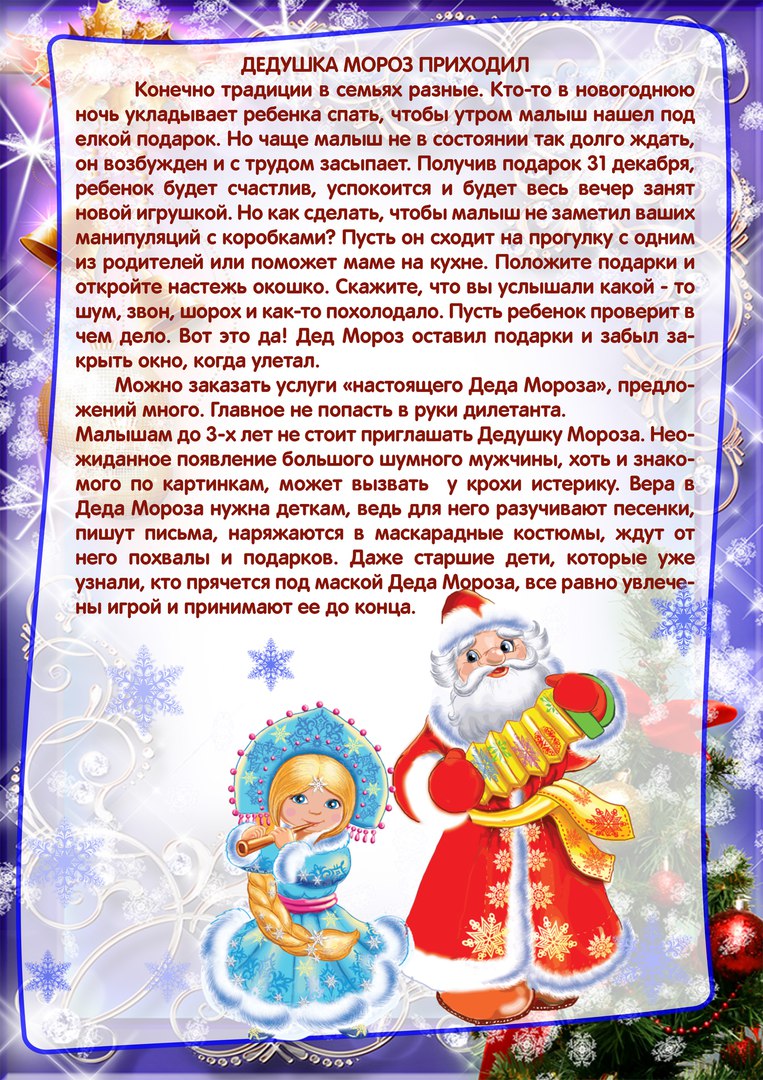 ДЕДУШКА МОРОЗ ПРИХОДИЛ

Конечно традиции в семьях разные. Кто-то в новогоднюю ночь укладывает ребенка спать, чтобы утром малыш нашел под елкой подарок. Но чаще малыш не в состоянии так долго ждать, он возбужден и с трудом засыпает. Получив подарок 31 декабря, ребенок будет счастлив, успокоится и будет весь вечер занят новой игрушкой. Но как сделать, чтобы малыш не заметил ваших манипуляций с коробками? Пусть он сходит на прогулку с одним из родителей или поможет маме на кухне. Положите подарки и откройте настежь окошко. Скажите, что вы услышали какой - то шум, звон, шорох и как-то похолодало. Пусть ребенок проверит в чем дело. Вот это да! Дед Мороз оставил подарки и забыл закрыть окно, когда улетал.

Можно заказать услуги «настоящего Деда Мороза», предложений много. Главное не попасть в руки дилетанта.
Малышам до 3-х лет не стоит приглашать Дедушку Мороза. Неожиданное появление большого шумного мужчины, хоть и знакомого по картинкам, может вызвать у крохи истерику. Вера в Деда Мороза нужна деткам, ведь для него разучивают песенки, пишут письма, наряжаются в маскарадные костюмы, ждут от него похвалы и подарков. Даже старшие дети, которые уже узнали, кто прячется под маской Деда Мороза, все равно увлечены игрой и принимают ее до конца.